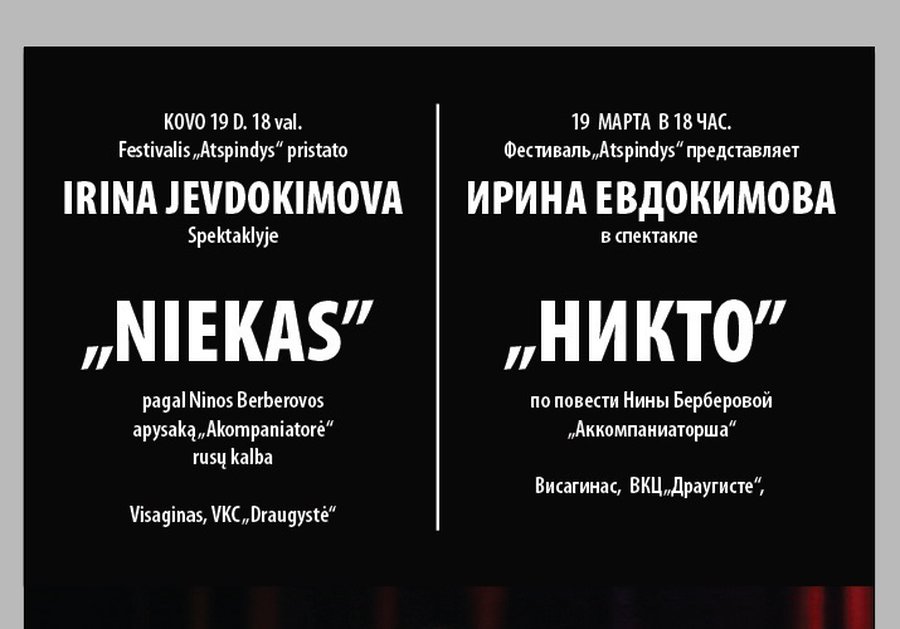 KOVO 19 D. 18 val.
Festivalis „Atspindys“ pristato
IRINA JEVDOKIMOVA
Spektaklyje

„NIEKAS“

pagal Ninos Berberovos
apysaką „Akompaniatorė“
rusų kalba

Visaginas, VKC „Draugystė“

19 МАРТА В 18 ЧАС.
Фестиваль „Atspindys“ представляет
ИРИНА ЕВДОКИМОВА
в спектакле

„НИКТО“

по повести Нины Берберовой
„Аккомпаниаторша“

Висагинас, ВКЦ „Драугисте“,